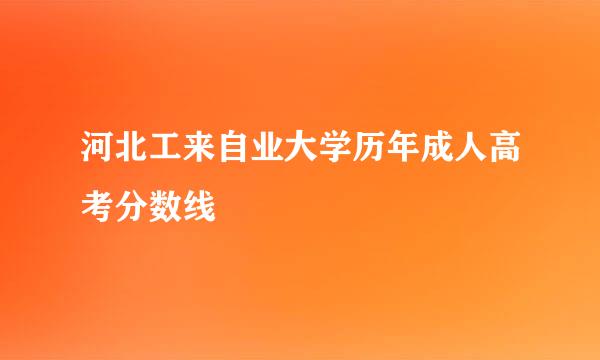 河北工来自业大学历年成人高考分数线